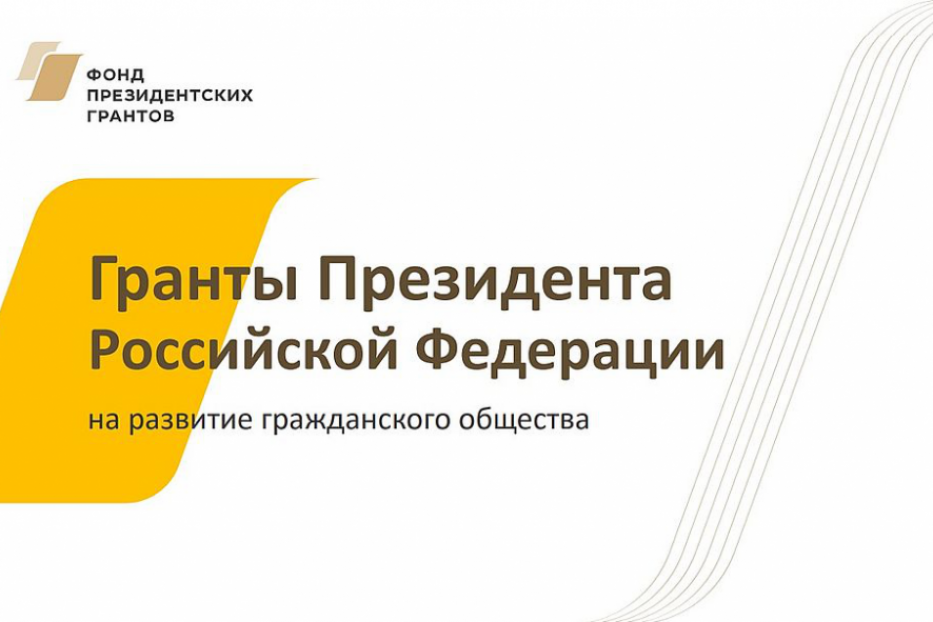 ФОНД
ПРЕЗИДЕНТСКИХ
ГРАНТОВ

Гранты Президента Российской Федерации

на развитие гражданского общества